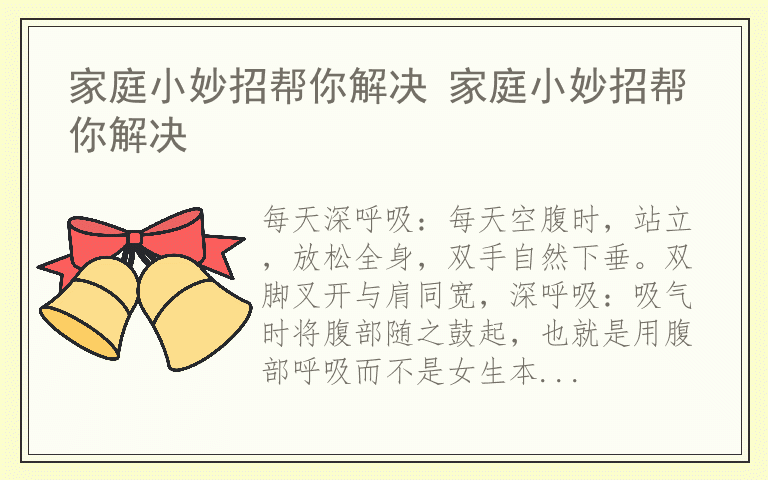 家庭小妙招帮你解决 家庭小妙招帮你解决

每天深呼吸：每天空腹时，站立，放松全身，双手自然下垂。双脚叉开与肩同宽，深呼吸：吸气时将腹部随之鼓起，也就是用腹部呼吸而不是女生本...